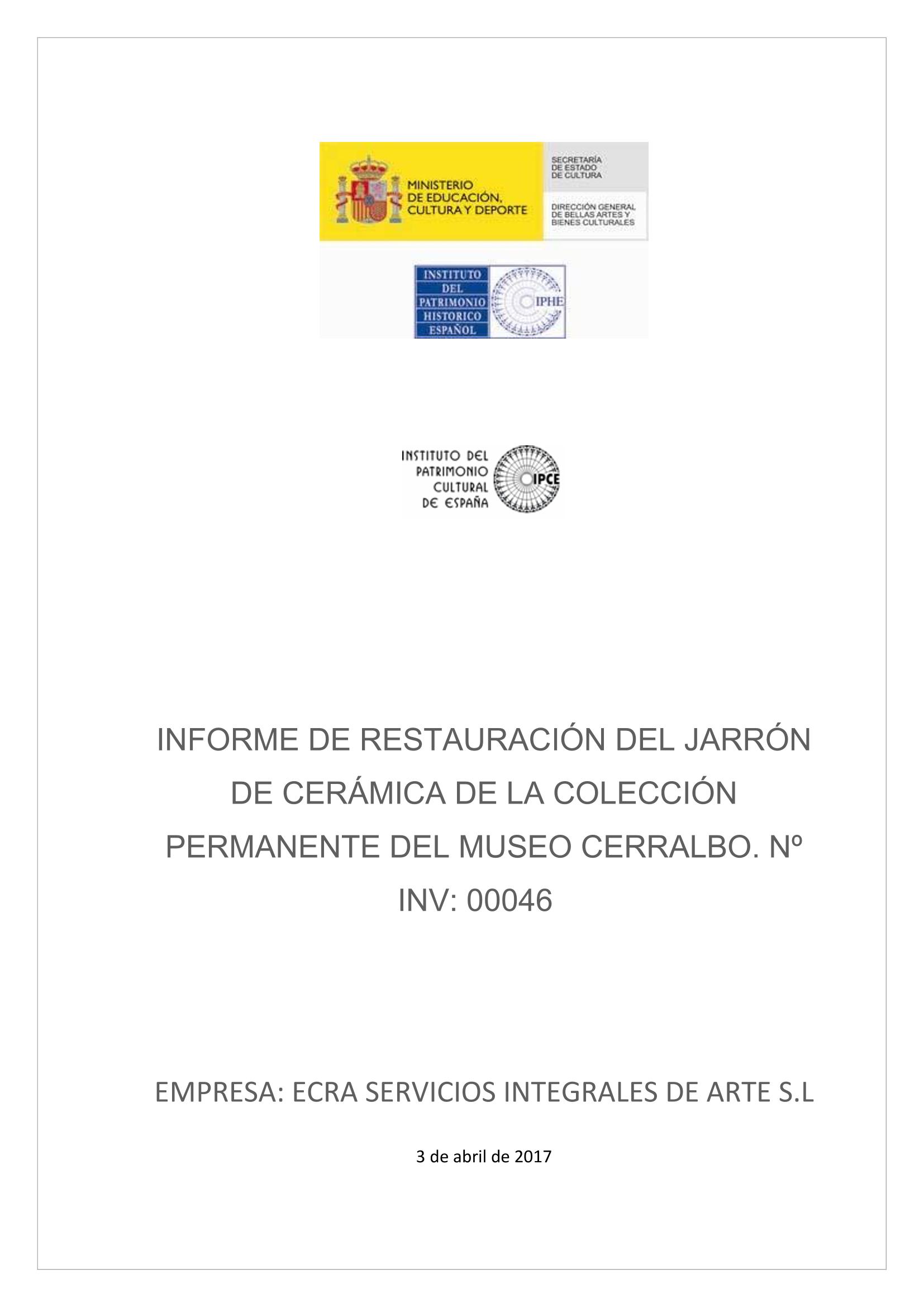 MINISTERIO DE EDUCACIÓN, CULTURA Y DEPORTE

SECRETARÍA DE ESTADO DE CULTURA

DIRECCIÓN GENERAL DE BELLAS ARTES Y BIENES CULTURALES

INSTITUTO DEL PATRIMONIO HISTORICO ESPAÑOL

IPHE

INSTITUTO DEL PATRIMONIO CULTURAL DE ESPAÑA

IPCE

INFORME DE RESTAURACIÓN DEL JARRÓN DE CERÁMICA DE LA COLECCIÓN PERMANENTE DEL MUSEO CERRALBO. Nº INV: 00046

EMPRESA: ECRA SERVICIOS INTEGRALES DE ARTE S.L

3 de abril de 2017